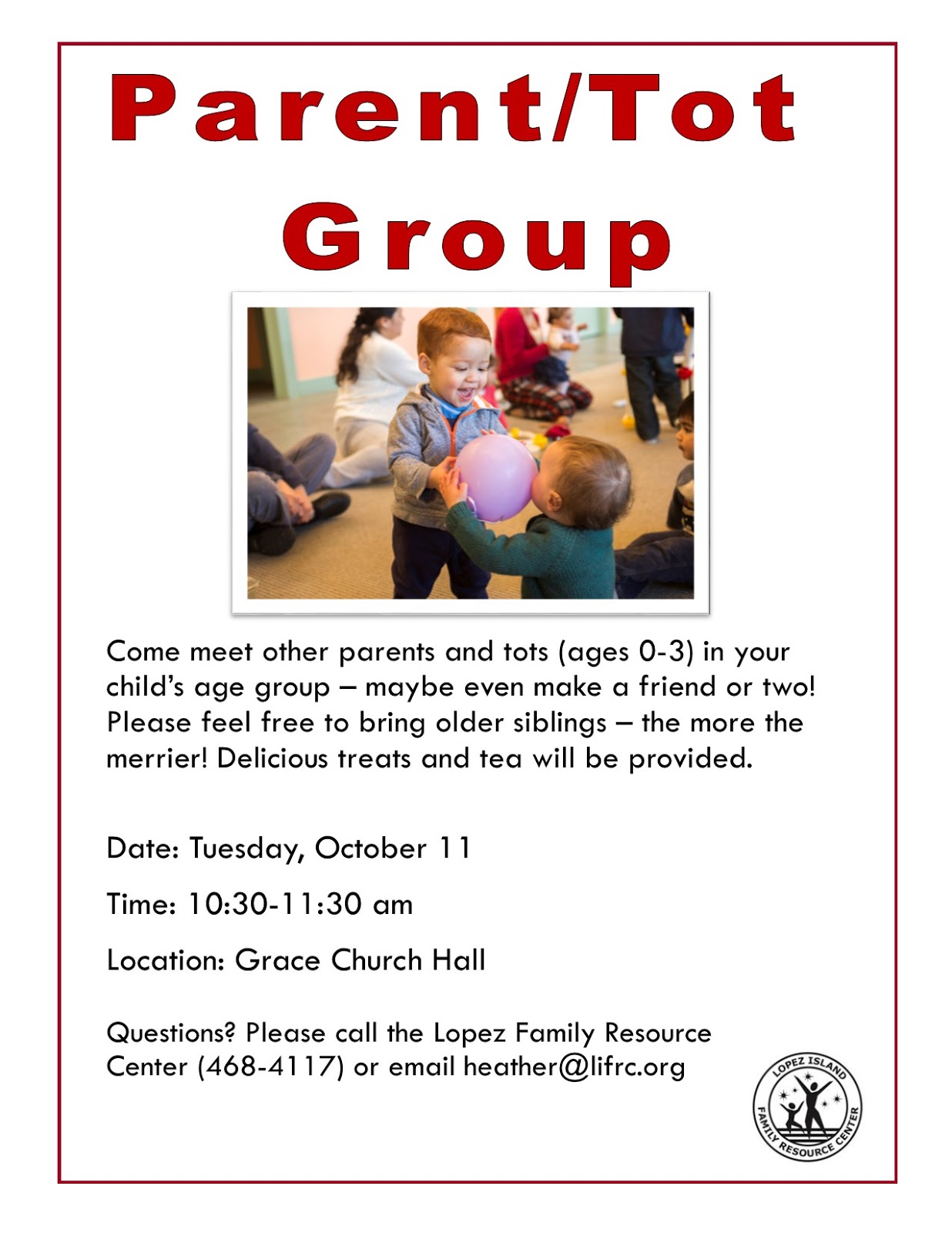 Parent/Tot Group

Come meet other parents and tots (ages 0-3) in your child's age group – maybe even make a friend or two! Please feel free to bring older siblings – the more the merrier! Delicious treats and tea will be provided.

Date: Tuesday, October 11

Time: 10:30-11:30 am

Location: Grace Church Hall

Questions? Please call the Lopez Family Resource Center (468-4117) or email heather@lifrc.org

LOPEZ ISLAND FAMILY RESOURCE CENTER